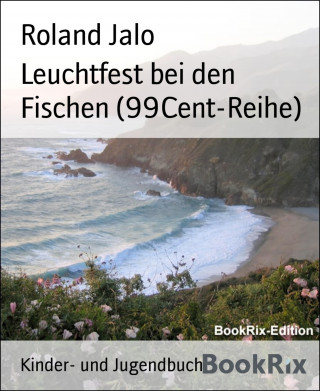 Roland Jalo

Leuchtfest bei den Fischen (99Cent-Reihe)

BookRix-Edition

Kinder- und Jugendbuch

BookRix